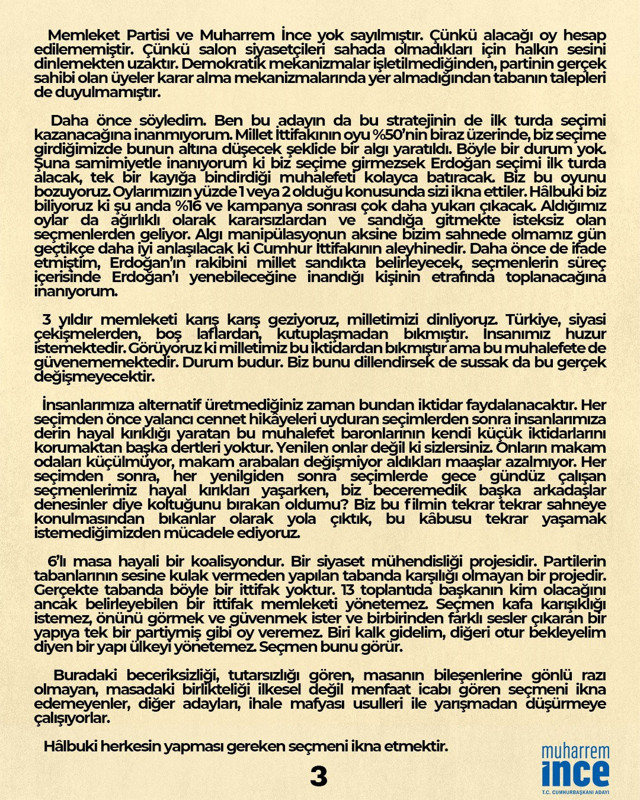 Memleket Partisi ve Muharrem İnce yok sayılmıştır. Çünkü alacağı oy hesap edilememiştir. Çünkü salon siyasetçileri sahada olmadıkları için halkın sesini dinlemekten uzaktır. Demokratik mekanizmalar işletilmediğinden, partinin gerçek sahibi olan üyeler karar alma mekanizmalarında yer almadığından tabanın talepleri de duyulmamıştır.

Daha önce söyledim. Ben bu adayın da bu stratejinin de ilk turda seçimi kazanacağına inanmıyorum. Millet İttifakının oyu %50'nin biraz üzerinde, biz seçime girdiğimizde bunun altına düşecek şeklide bir algı yaratıldı. Böyle bir durum yok. Şuna samimiyetle inanıyorum ki biz seçime girmezsek Erdoğan seçimi ilk turda alacak, tek bir kayığa bindirdiği muhalefeti kolayca batıracak. Biz bu oyunu bozuyoruz. Oylarımızın yüzde 1 veya 2 olduğu konusunda sizi ikna ettiler. Hâlbuki biz biliyoruz ki şu anda %16 ve kampanya sonrası çok daha yukarı çıkacak. Aldığımız oylar da ağırlıklı olarak kararsızlardan ve sandığa gitmekte isteksiz olan seçmenlerden geliyor. Algı manipülasyonun aksine bizim sahnede olmamız gün geçtikçe daha iyi anlaşılacak ki Cumhur İttifakının aleyhinedir. Daha önce de ifade etmiştim, Erdoğan'ın rakibini millet sandıkta belirleyecek, seçmenlerin süreç içerisinde Erdoğan'ı yenebileceğine inandığı kişinin etrafında toplanacağına inanıyorum.

3 yıldır memleketi karış karış geziyoruz, milletimizi dinliyoruz. Türkiye, siyasi çekişmelerden, boş laflardan, kutuplaşmadan bıkmıştır. İnsanımız huzur istemektedir. Görüyoruz ki milletimiz bu iktidardan bıkmıştır ama bu muhalefete de güvenememektedir. Durum budur. Biz bunu dillendirsek de sussak da bu gerçek değişmeyecektir.

İnsanlarımıza alternatif üretmediğiniz zaman bundan iktidar faydalanacaktır. Her seçimden önce yalancı cennet hikâyeleri uyduran seçimlerden sonra insanlarımıza derin hayal kırıklığı yaratan bu muhalefet baronlarının kendi küçük iktidarlarını korumaktan başka dertleri yoktur. Yenilen onlar değil ki sizlersiniz. Onların makam odaları küçülmüyor, makam arabaları değişmiyor aldıkları maaşlar azalmıyor. Her seçimden sonra, her yenilgiden sonra seçimlerde gece gündüz çalışan seçmenlerimiz hayal kırıkları yaşarken, biz beceremedik başka arkadaşlar denesinler diye koltuğunu bırakan oldumu? Biz bu filmin tekrar tekrar sahneye konulmasından bıkanlar olarak yola çıktık, bu kâbusu tekrar yaşamak istemediğimizden mücadele ediyoruz.

6'lı masa hayali bir koalisyondur. Bir siyaset mühendisliği projesidir. Partilerin tabanlarının sesine kulak vermeden yapılan tabanda karşılığı olmayan bir projedir. Gerçekte tabanda böyle bir ittifak yoktur. 13 toplantıda başkanın kim olacağını ancak belirleyebilen bir ittifak memleketi yönetemez. Seçmen kafa karışıklığı istemez, önünü görmek ve güvenmek ister ve birbirinden farklı sesler çıkaran bir yapıya tek bir partiymiş gibi oy veremez. Biri kalk gidelim, diğeri otur bekleyelim diyen bir yapı ülkeyi yönetemez. Seçmen bunu görür.

Buradaki beceriksizliği, tutarsızlığı gören, masanın bileşenlerine gönlü razı olmayan, masadaki birlikteliği ilkesel değil menfaat icabı gören seçmeni ikna edemeyenler, diğer adayları, ihale mafyası usulleri ile yarışmadan düşürmeye çalışıyorlar.

Hâlbuki herkesin yapması gereken seçmeni ikna etmektir.

3

muharrem
ince
T.C. CUMHURBAŞKANI ADAYI